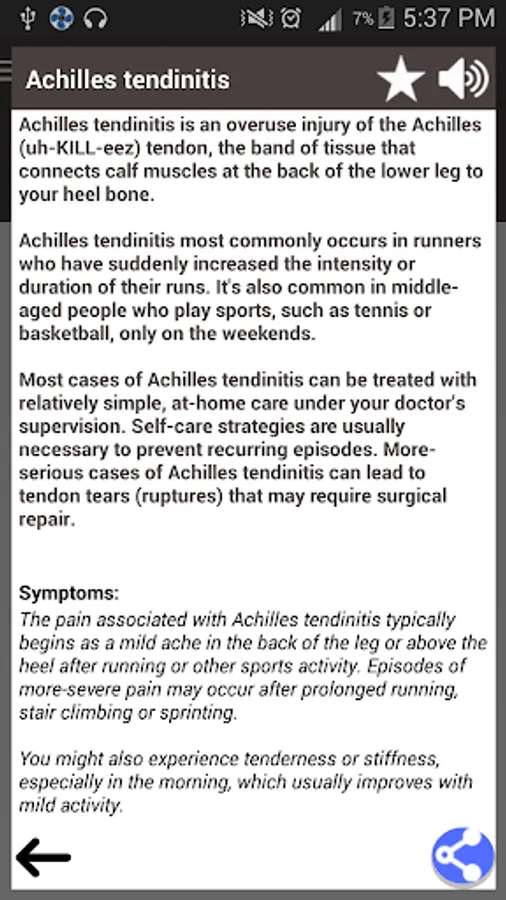 7% 5:37 PM

Achilles tendinitis

Achilles tendinitis is an overuse injury of the Achilles (uh-KILL-eez) tendon, the band of tissue that connects calf muscles at the back of the lower leg to your heel bone.

Achilles tendinitis most commonly occurs in runners who have suddenly increased the intensity or duration of their runs. It's also common in middle-aged people who play sports, such as tennis or basketball, only on the weekends.

Most cases of Achilles tendinitis can be treated with relatively simple, at-home care under your doctor's supervision. Self-care strategies are usually necessary to prevent recurring episodes. More-serious cases of Achilles tendinitis can lead to tendon tears (ruptures) that may require surgical repair.

Symptoms:
The pain associated with Achilles tendinitis typically begins as a mild ache in the back of the leg or above the heel after running or other sports activity. Episodes of more-severe pain may occur after prolonged running, stair climbing or sprinting.

You might also experience tenderness or stiffness, especially in the morning, which usually improves with mild activity.